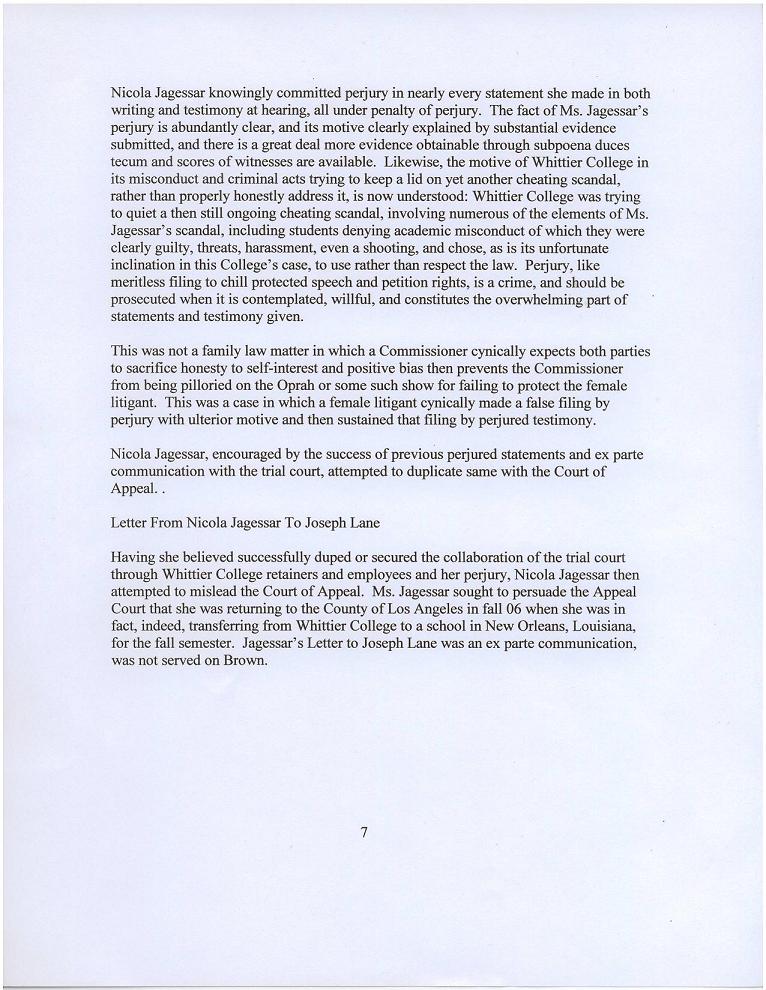 Nicola Jagessar knowingly committed perjury in nearly every statement she made in both writing and testimony at hearing, all under penalty of perjury. The fact of Ms. Jagessar's perjury is abundantly clear, and its motive clearly explained by substantial evidence submitted, and there is a great deal more evidence obtainable through subpoena duces tecum and scores of witnesses are available. Likewise, the motive of Whittier College in its misconduct and criminal acts trying to keep a lid on yet another cheating scandal, rather than properly honestly address it, is now understood: Whittier College was trying to quiet a then still ongoing cheating scandal, involving numerous of the elements of Ms. Jagessar's scandal, including students denying academic misconduct of which they were clearly guilty, threats, harassment, even a shooting, and chose, as is its unfortunate inclination in this College's case, to use rather than respect the law. Perjury, like meritless filing to chill protected speech and petition rights, is a crime, and should be prosecuted when it is contemplated, willful, and constitutes the overwhelming part of statements and testimony given.

This was not a family law matter in which a Commissioner cynically expects both parties to sacrifice honesty to self-interest and positive bias then prevents the Commissioner from being pilloried on the Oprah or some such show for failing to protect the female litigant. This was a case in which a female litigant cynically made a false filing by perjury with ulterior motive and then sustained that filing by perjured testimony.

Nicola Jagessar, encouraged by the success of previous perjured statements and ex parte communication with the trial court, attempted to duplicate same with the Court of Appeal. .

Letter From Nicola Jagessar To Joseph Lane

Having she believed successfully duped or secured the collaboration of the trial court through Whittier College retainers and employees and her perjury, Nicola Jagessar then attempted to mislead the Court of Appeal. Ms. Jagessar sought to persuade the Appeal Court that she was returning to the County of Los Angeles in fall 06 when she was in fact, indeed, transferring from Whittier College to a school in New Orleans, Louisiana, for the fall semester. Jagessar's Letter to Joseph Lane was an ex parte communication, was not served on Brown.

7